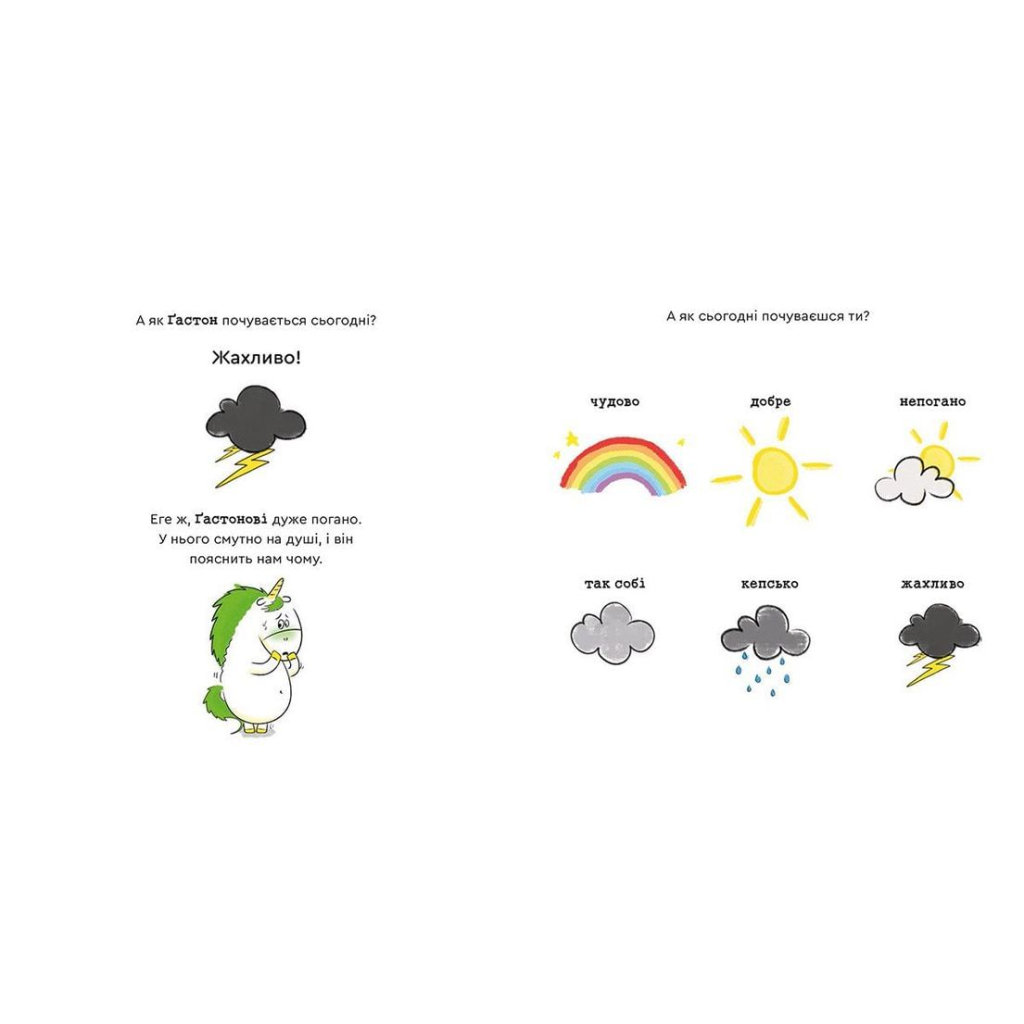 А як Ґастон почувається сьогодні?

Жахливо!

Еге ж, Ґастонові дуже погано. У нього смутно на душі, і він пояснить нам чому.

А як сьогодні почуваєшся ти?

чудово

добре

непогано

так собі

кепсько

жахливо